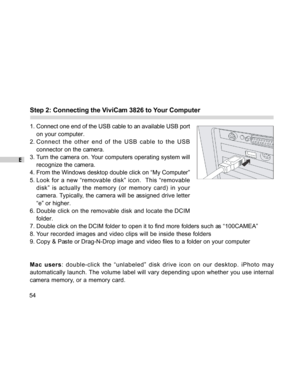 Step 2: Connecting the ViviCam 3826 to Your Computer

E

1. Connect one end of the USB cable to an available USB port on your computer.
2. Connect the other end of the USB cable to the USB connector on the camera.
3. Turn the camera on. Your computers operating system will recognize the camera.
4. From the Windows desktop double click on "My Computer"
5. Look for a new "removable disk" icon. This "removable disk" is actually the memory (or memory card) in your camera. Typically, the camera will be assigned drive letter "e" or higher.
6. Double click on the removable disk and locate the DCIM folder.
7. Double click on the DCIM folder to open it to find more folders such as "100CAMEA"
8. Your recorded images and video clips will be inside these folders
9. Copy & Paste or Drag-N-Drop image and video files to a folder on your computer

Mac users: double-click the "unlabeled" disk drive icon on our desktop. iPhoto may automatically launch. The volume label will vary depending upon whether you use internal camera memory, or a memory card.

54